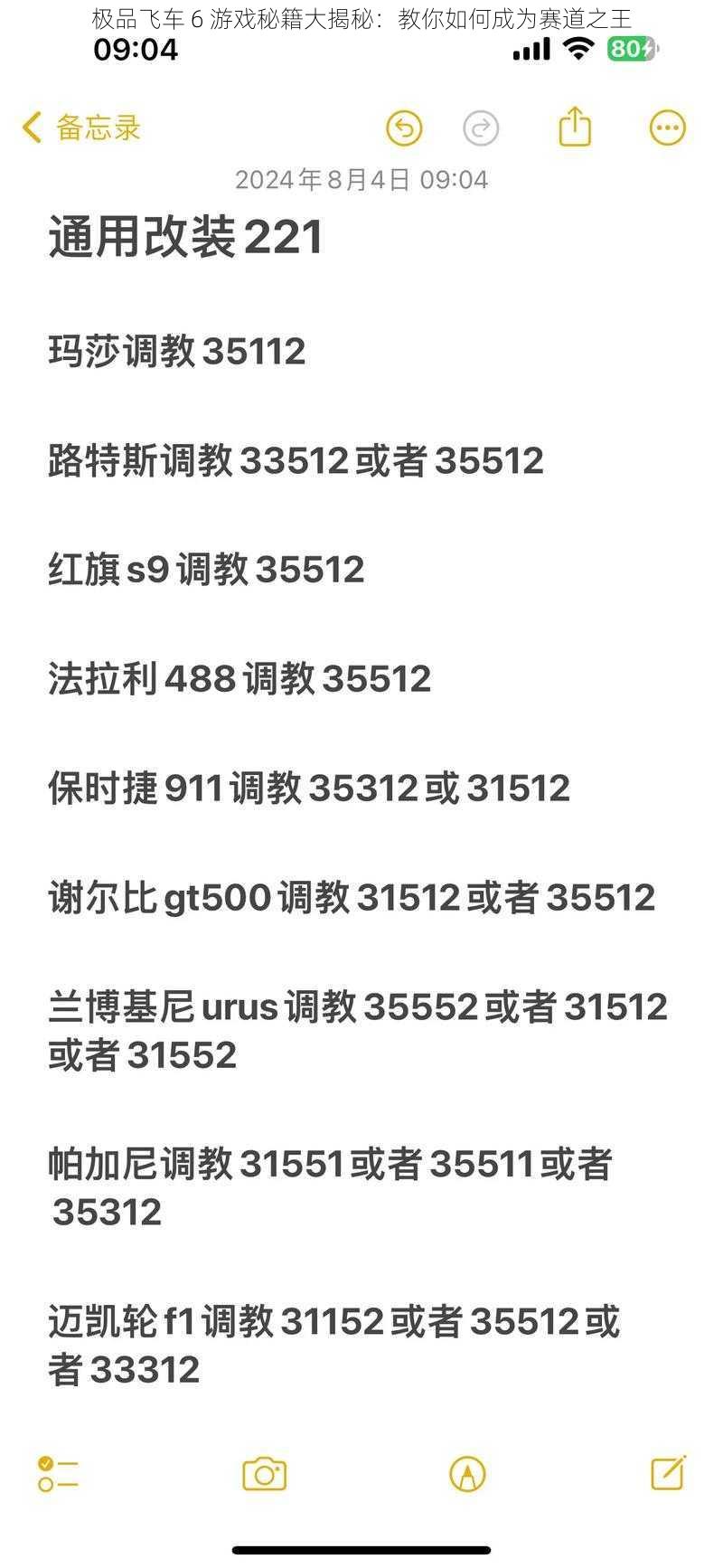 极品飞车 6 游戏秘籍大揭秘：教你如何成为赛道之王
09:04
80

备忘录

2024年8月4日 09:04

通用改装 221

玛莎调教 35112

路特斯调教 33512 或者 35512

红旗 s9 调教 35512

法拉利 488 调教 35512

保时捷 911 调教 35312 或 31512

谢尔比 gt500 调教 31512 或者 35512

兰博基尼 urus 调教 35552 或者 31512 或者 31552

帕加尼调教 31551 或者 35511 或者 35312

迈凯轮 f1 调教 31152 或者 35512 或者 33312